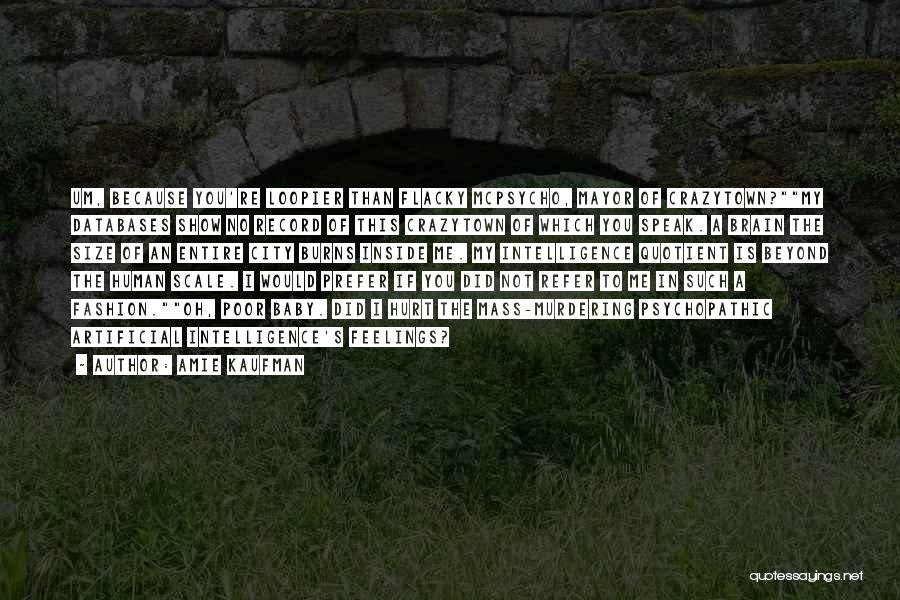 UM, BECAUSE YOU'RE LOOPIER THAN FLACKY MCPSYCHO, MAYOR OF CRAZYTOWN?""MY DATABASES SHOW NO RECORD OF THIS CRAZYTOWN OF WHICH YOU SPEAK. A BRAIN THE SIZE OF AN ENTIRE CITY BURNS INSIDE ME. MY INTELLIGENCE QUOTIENT IS BEYOND THE HUMAN SCALE. I WOULD PREFER IF YOU DID NOT REFER TO ME IN SUCH A FASHION.""OH, POOR BABY. DID I HURT THE MASS-MURDERING PSYCHOPATHIC ARTIFICIAL INTELLIGENCE'S FEELINGS?

- AUTHOR: AMIE KAUFMAN

quotessayings.net